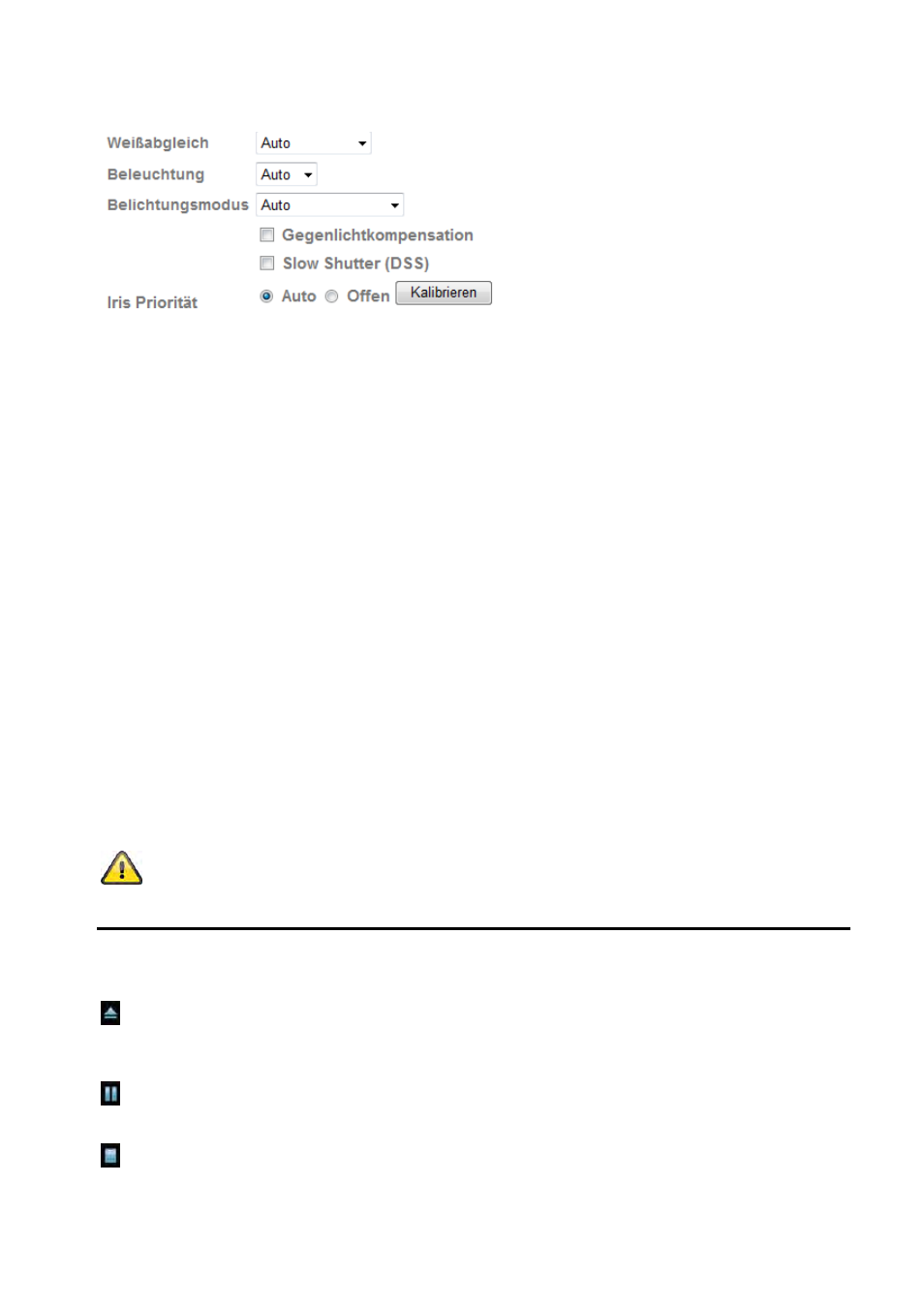 Weißabgleich Auto

Beleuchtung Auto

Belichtungsmodus Auto

Gegenlichtkompensation

Slow Shutter (DSS)

Iris Priorität Auto Offen Kalibrieren